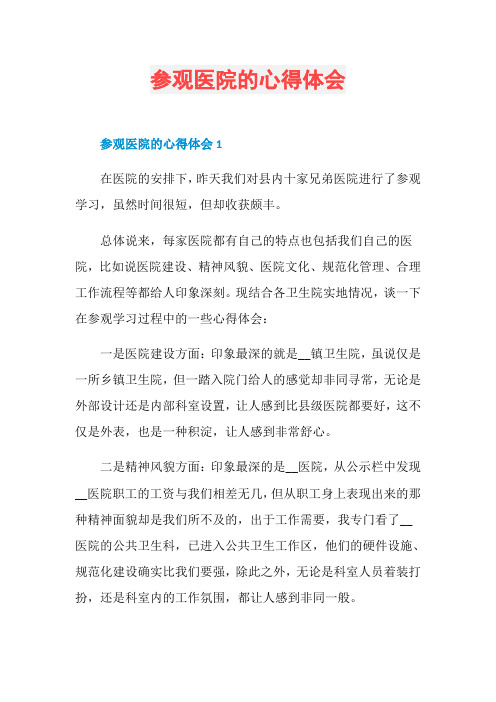 参观医院的心得体会

参观医院的心得体会 1

在医院的安排下，昨天我们对县内十家兄弟医院进行了参观学习，虽然时间很短，但却收获颇丰。

总体说来，每家医院都有自己的特点也包括我们自己的医院，比如说医院建设、精神风貌、医院文化、规范化管理、合理工作流程等都给人印象深刻。现结合各卫生院实地情况，谈一下在参观学习过程中的一些心得体会：

一是医院建设方面：印象最深的就是__镇卫生院，虽说仅是一所乡镇卫生院，但一踏入院门给人的感觉却非同寻常，无论是外部设计还是内部科室设置，让人感到比县级医院都要好，这不仅是外表，也是一种积淀，让人感到非常舒心。

二是精神风貌方面：印象最深的是__医院，从公示栏中发现__医院职工的工资与我们相差无几，但从职工身上表现出来的那种精神面貌却是我们所不及的，出于工作需要，我专门看了__医院的公共卫生科，已进入公共卫生工作区，他们的硬件设施、规范化建设确实比我们要强，除此之外，无论是科室人员着装打扮，还是科室内的工作氛围，都让人感到非同一般。